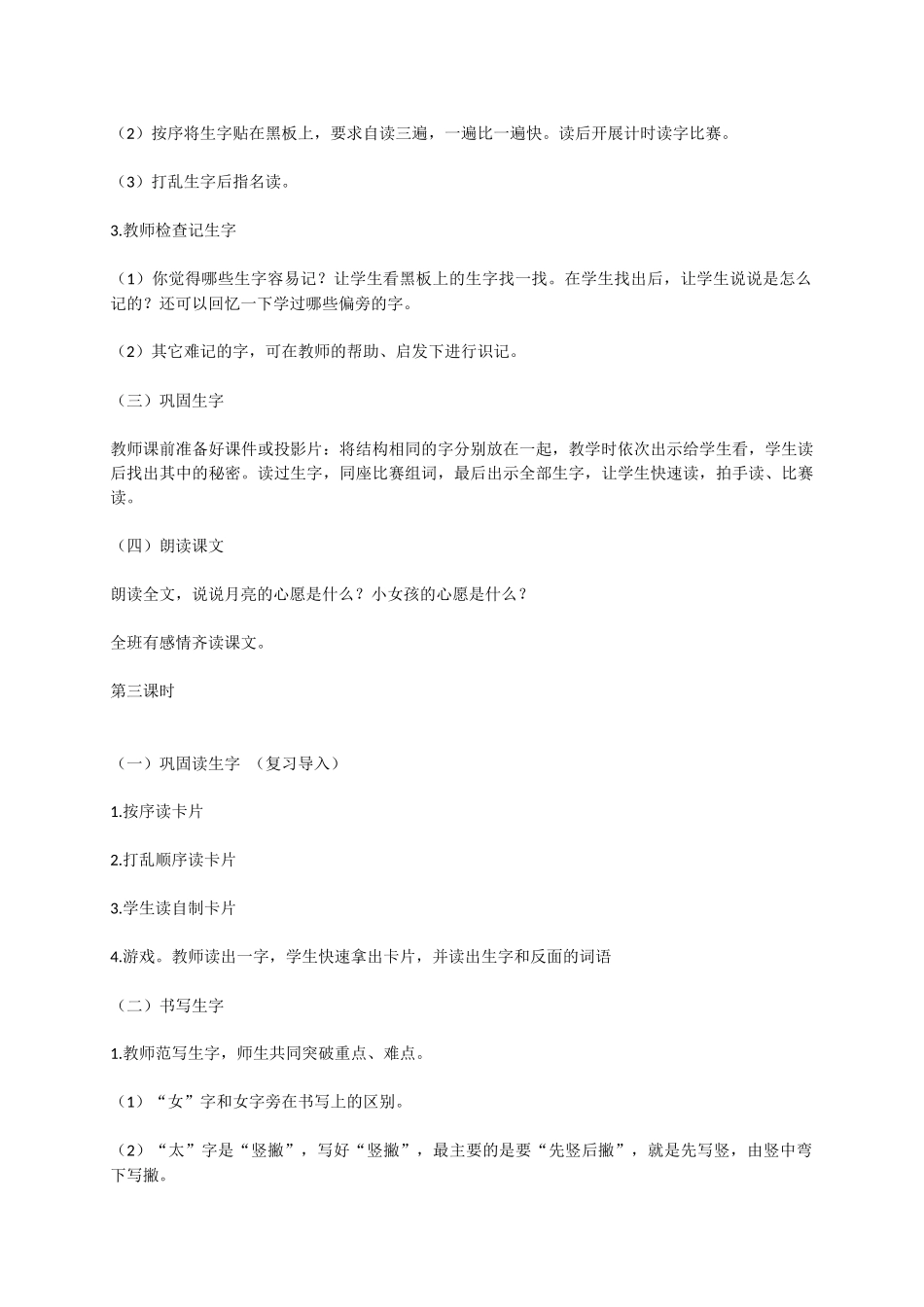 （2）按序将生字贴在黑板上，要求自读三遍，一遍比一遍快。读后开展计时读字比赛。

（3）打乱生字后指名读。

3.教师检查记生字

（1）你觉得哪些生字容易记？让学生看黑板上的生字找一找。在学生找出后，让学生说说是怎么记的？还可以回忆一下学过哪些偏旁的字。

（2）其它难记的字，可在教师的帮助、启发下进行识记。

（三）巩固生字

教师课前准备好课件或投影片：将结构相同的字分别放在一起，教学时依次出示给学生看，学生读后找出其中的秘密。读过生字，同座比赛组词，最后出示全部生字，让学生快速读，拍手读、比赛读。

（四）朗读课文

朗读全文，说说月亮的心愿是什么？小女孩的心愿是什么？

全班有感情齐读课文。

第三课时

（一）巩固读生字 （复习导入）

1.按序读卡片

2.打乱顺序读卡片

3.学生读自制卡片

4.游戏。教师读出一字，学生快速拿出卡片，并读出生字和反面的词语

（二）书写生字

1.教师范写生字，师生共同突破重点、难点。

（1）“女”字和女字旁在书写上的区别。

（2）“太”字是“竖撇”，写好“竖撇”，最主要的是要“先竖后撇”，就是先写竖，由竖中弯下写撇。